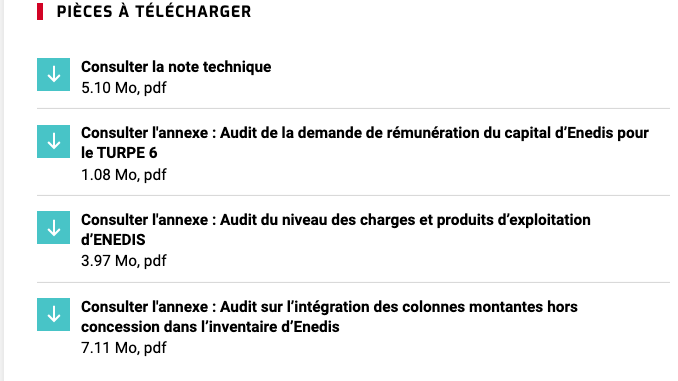 PIÈCES À TÉLÉCHARGER

Consulter la note technique
5.10 Mo, pdf

Consulter l'annexe : Audit de la demande de rémunération du capital d’Enedis pour le TURPE 6
1.08 Mo, pdf

Consulter l'annexe : Audit du niveau des charges et produits d’exploitation d’ENEDIS
3.97 Mo, pdf

Consulter l'annexe : Audit sur l’intégration des colonnes montantes hors concession dans l’inventaire d’Enedis
7.11 Mo, pdf